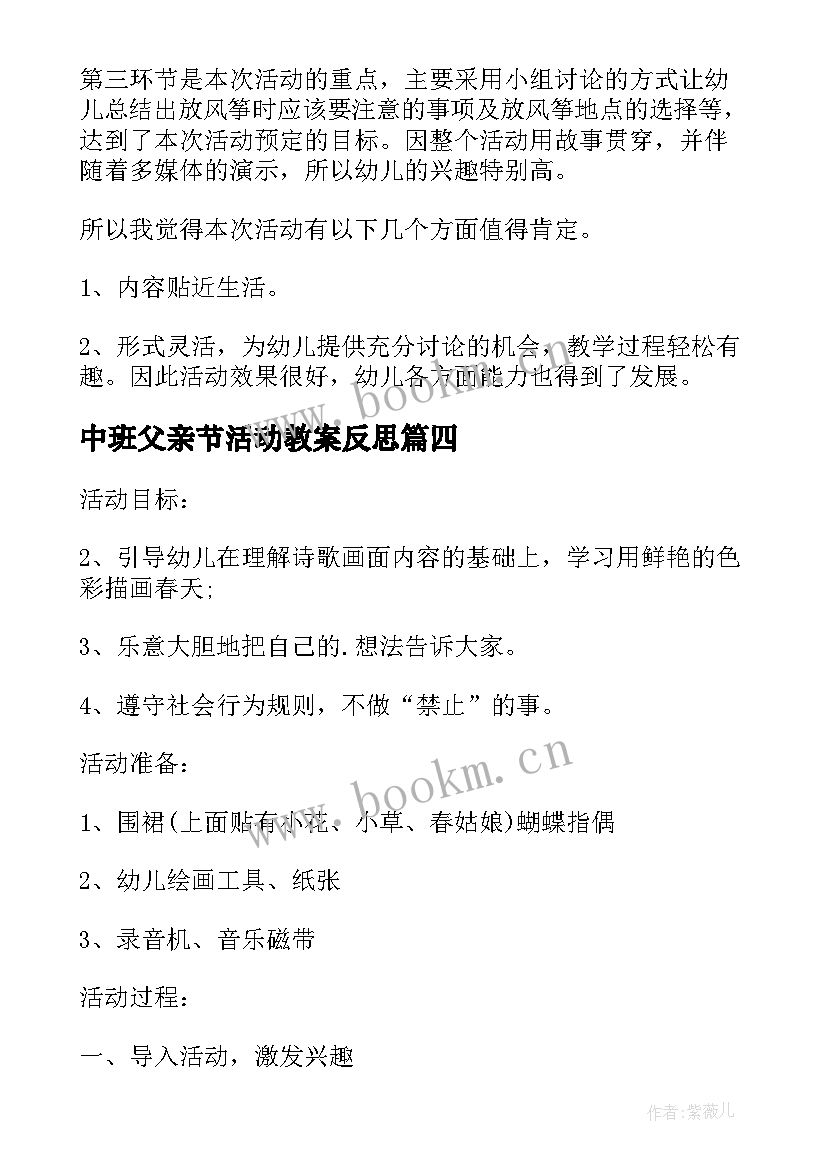 第三环节是本次活动的重点，主要采用小组讨论的方式让幼儿总结出放风筝时应该要注意的事项及放风筝地点的选择等，达到了本次活动预定的目标。因整个活动用故事贯穿，并伴随着多媒体的演示，所以幼儿的兴趣特别高。

所以我觉得本次活动有以下几个方面值得肯定。

1、内容贴近生活。

2、形式灵活，为幼儿提供充分讨论的机会，教学过程轻松有趣。因此活动效果很好，幼儿各方面能力也得到了发展。

中班父亲节活动教案反思篇四

活动目标：

2、引导幼儿在理解诗歌画面内容的基础上，学习用鲜艳的色彩描画春天;

3、乐意大胆地把自己的.想法告诉大家。

4、遵守社会行为规则，不做“禁止”的事。

活动准备：

1、围裙(上面贴有小花、小草、春姑娘)蝴蝶指偶

2、幼儿绘画工具、纸张

3、录音机、音乐磁带

活动过程：

一、导入活动，激发兴趣

www.bookm.cn

www.bookm.cn

作者:紫薇儿